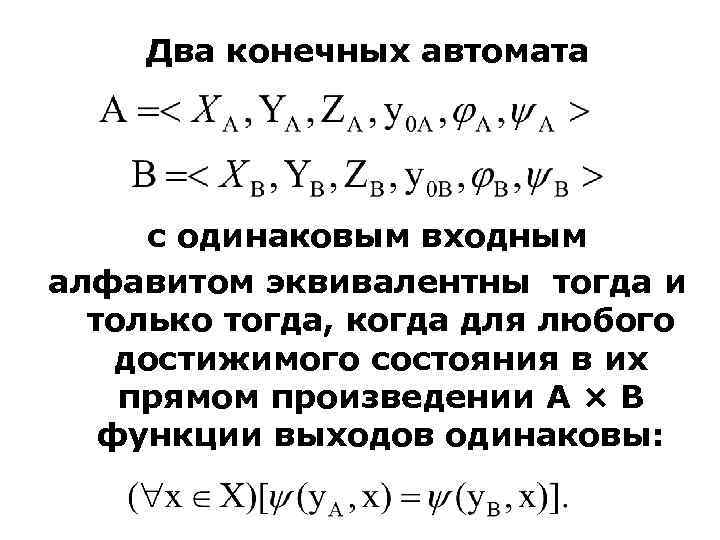 Два конечных автомата

$A = < X_A, Y_A, Z_A, y_{0A}, \varphi_A, \psi_A >$

$B = < X_B, Y_B, Z_B, y_{0B}, \varphi_B, \psi_B >$

с одинаковым входным алфавитом эквивалентны тогда и только тогда, когда для любого достижимого состояния в их прямом произведении A × B функции выходов одинаковы:

$(\forall x \in X)[\psi(y_A, x) = \psi(y_B, x)].$